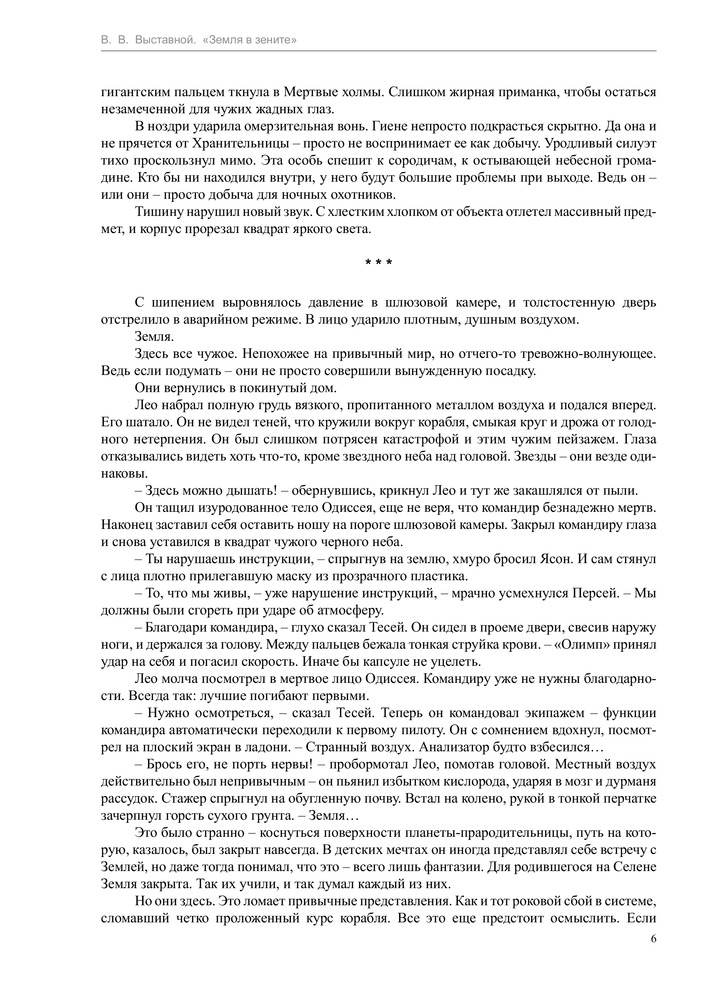 В. В. Выставной. «Земля в зените»

гигантским пальцем ткнула в Мертвые холмы. Слишком жирная приманка, чтобы остаться незамеченной для чужих жадных глаз.

В ноздри ударила омерзительная вонь. Гиене непросто подкрасться скрытно. Да она и не прячется от Хранительницы – просто не воспринимает ее как добычу. Уродливый силуэт тихо проскользнул мимо. Эта особь спешит к сородичам, к остывающей небесной громадине. Кто бы ни находился внутри, у него будут большие проблемы при выходе. Ведь он – или они – просто добыча для ночных охотников.

Тишину нарушил новый звук. С хлестким хлопком от объекта отлетел массивный предмет, и корпус прорезал квадрат яркого света.

* * *

С шипением выровнялось давление в шлюзовой камере, и толстостенную дверь отстрелило в аварийном режиме. В лицо ударило плотным, душным воздухом.

Земля.

Здесь все чужое. Непохожее на привычный мир, но отчего-то тревожно-волнующее. Ведь если подумать – они не просто совершили вынужденную посадку.

Они вернулись в покинутый дом.

Лео набрал полную грудь вязкого, пропитанного металлом воздуха и подался вперед. Его шатало. Он не видел теней, что кружили вокруг корабля, смыкая круг и дрожа от голодного нетерпения. Он был слишком потрясен катастрофой и этим чужим пейзажем. Глаза отказывались видеть хоть что-то, кроме звездного неба над головой. Звезды – они везде одинаковы.

– Здесь можно дышать! – обернувшись, крикнул Лео и тут же закашлялся от пыли.

Он тащил изуродованное тело Одиссея, еще не веря, что командир безнадежно мертв. Наконец заставил себя оставить ношу на пороге шлюзовой камеры. Закрыл командиру глаза и снова уставился в квадрат чужого черного неба.

– Ты нарушаешь инструкции, – спрыгнув на землю, хмуро бросил Ясон. И сам стянул с лица плотно прилегавшую маску из прозрачного пластика.

– То, что мы живы, – уже нарушение инструкций, – мрачно усмехнулся Персей. – Мы должны были сгореть при ударе об атмосферу.

– Благодари командира, – глухо сказал Тесей. Он сидел в проеме двери, свесив наружу ноги, и держался за голову. Между пальцев бежала тонкая струйка крови. – «Олимп» принял удар на себя и погасил скорость. Иначе бы капсуле не уцелеть.

Лео молча посмотрел в мертвое лицо Одиссея. Командиру уже не нужны благодарности. Всегда так: лучшие погибают первыми.

– Нужно осмотреться, – сказал Тесей. Теперь он командовал экипажем – функции командира автоматически переходили к первому пилоту. Он с сомнением вдохнул, посмотрел на плоский экран в ладони. – Странный воздух. Анализатор будто взбесился…

– Брось его, не порть нервы! – пробормотал Лео, помотав головой. Местный воздух действительно был непривычным – он пьянил избытком кислорода, ударяя в мозг и дурманя рассудок. Стажер спрыгнул на обугленную почву. Встал на колено, рукой в тонкой перчатке зачерпнул горсть сухого грунта. – Земля…

Это было странно – коснуться поверхности планеты-прародительницы, путь на которую, казалось, был закрыт навсегда. В детских мечтах он иногда представлял себе встречу с Землей, но даже тогда понимал, что это – всего лишь фантазии. Для родившегося на Селене Земля закрыта. Так их учили, и так думал каждый из них.

Но они здесь. Это ломает привычные представления. Как и тот роковой сбой в системе, сломавший четко проложенный курс корабля. Все это еще предстоит осмыслить. Если

6